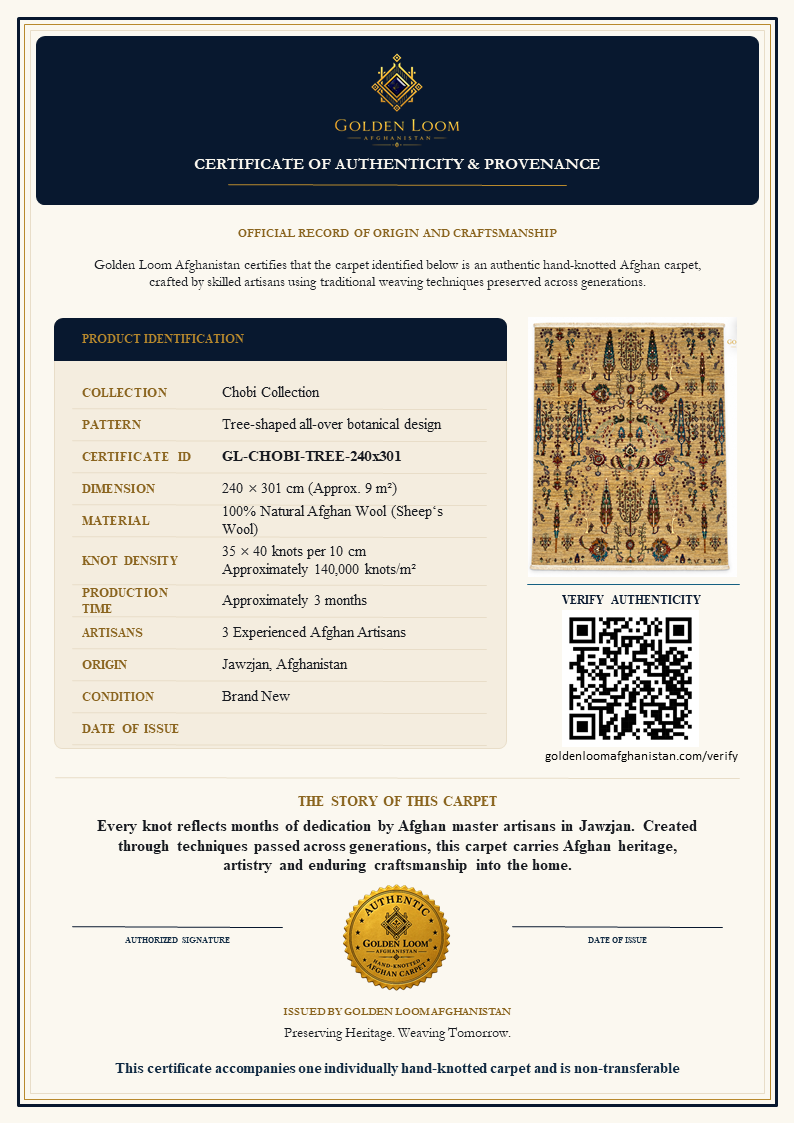 GOLDEN LOOM
AFGHANISTAN

CERTIFICATE OF AUTHENTICITY & PROVENANCE

OFFICIAL RECORD OF ORIGIN AND CRAFTSMANSHIP

Golden Loom Afghanistan certifies that the carpet identified below is an authentic hand-knotted Afghan carpet, crafted by skilled artisans using traditional weaving techniques preserved across generations.

PRODUCT IDENTIFICATION

| | |
|---|---|
| COLLECTION | Chobi Collection |
| PATTERN | Tree-shaped all-over botanical design |
| CERTIFICATE ID | GL-CHOBI-TREE-240x301 |
| DIMENSION | 240 × 301 cm (Approx. 9 m²) |
| MATERIAL | 100% Natural Afghan Wool (Sheep's Wool) |
| KNOT DENSITY | 35 × 40 knots per 10 cm Approximately 140,000 knots/m² |
| PRODUCTION TIME | Approximately 3 months |
| ARTISANS | 3 Experienced Afghan Artisans |
| ORIGIN | Jawzjan, Afghanistan |
| CONDITION | Brand New |
| DATE OF ISSUE | |

VERIFY AUTHENTICITY

goldenloomafghanistan.com/verify

THE STORY OF THIS CARPET

Every knot reflects months of dedication by Afghan master artisans in Jawzjan. Created through techniques passed across generations, this carpet carries Afghan heritage, artistry and enduring craftsmanship into the home.

AUTHORIZED SIGNATURE

AUTHENTIC
GOLDEN LOOM
AFGHANISTAN
HAND-KNOTTED
AFGHAN CARPET

DATE OF ISSUE

ISSUED BY GOLDEN LOOM AFGHANISTAN

Preserving Heritage. Weaving Tomorrow.

This certificate accompanies one individually hand-knotted carpet and is non-transferable